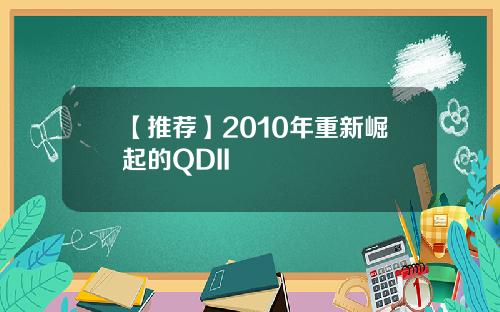 【推荐】2010年重新崛起的QDII